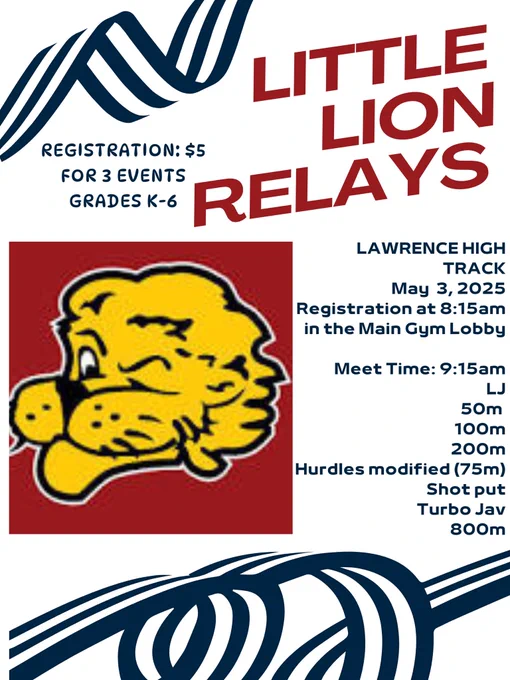 LITTLE LION RELAYS

REGISTRATION: $5
FOR 3 EVENTS
GRADES K-6

LAWRENCE HIGH
TRACK
May 3, 2025
Registration at 8:15am
in the Main Gym Lobby

Meet Time: 9:15am
LJ
50m
100m
200m
Hurdles modified (75m)
Shot put
Turbo Jav
800m